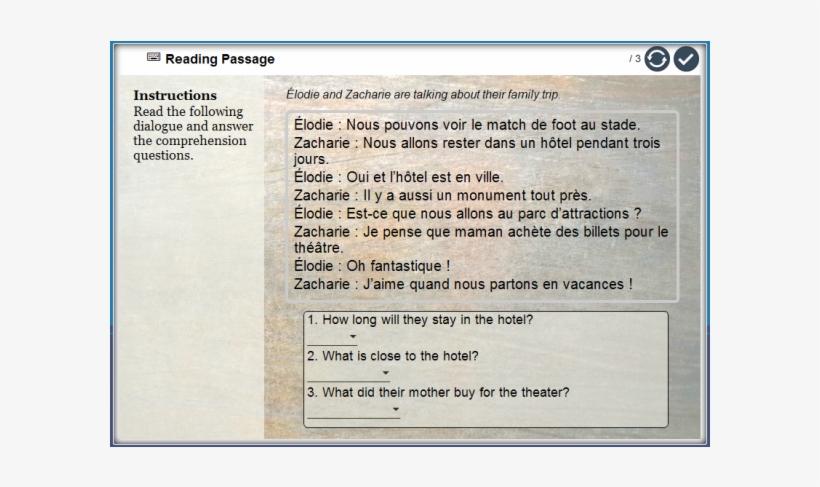 Reading Passage

/ 3

Instructions
Read the following dialogue and answer the comprehension questions.

Élodie and Zacharie are talking about their family trip.

Élodie : Nous pouvons voir le match de foot au stade.
Zacharie : Nous allons rester dans un hôtel pendant trois jours.
Élodie : Oui et l'hôtel est en ville.
Zacharie : Il y a aussi un monument tout près.
Élodie : Est-ce que nous allons au parc d'attractions ?
Zacharie : Je pense que maman achète des billets pour le théâtre.
Élodie : Oh fantastique !
Zacharie : J'aime quand nous partons en vacances !

1. How long will they stay in the hotel?
2. What is close to the hotel?
3. What did their mother buy for the theater?